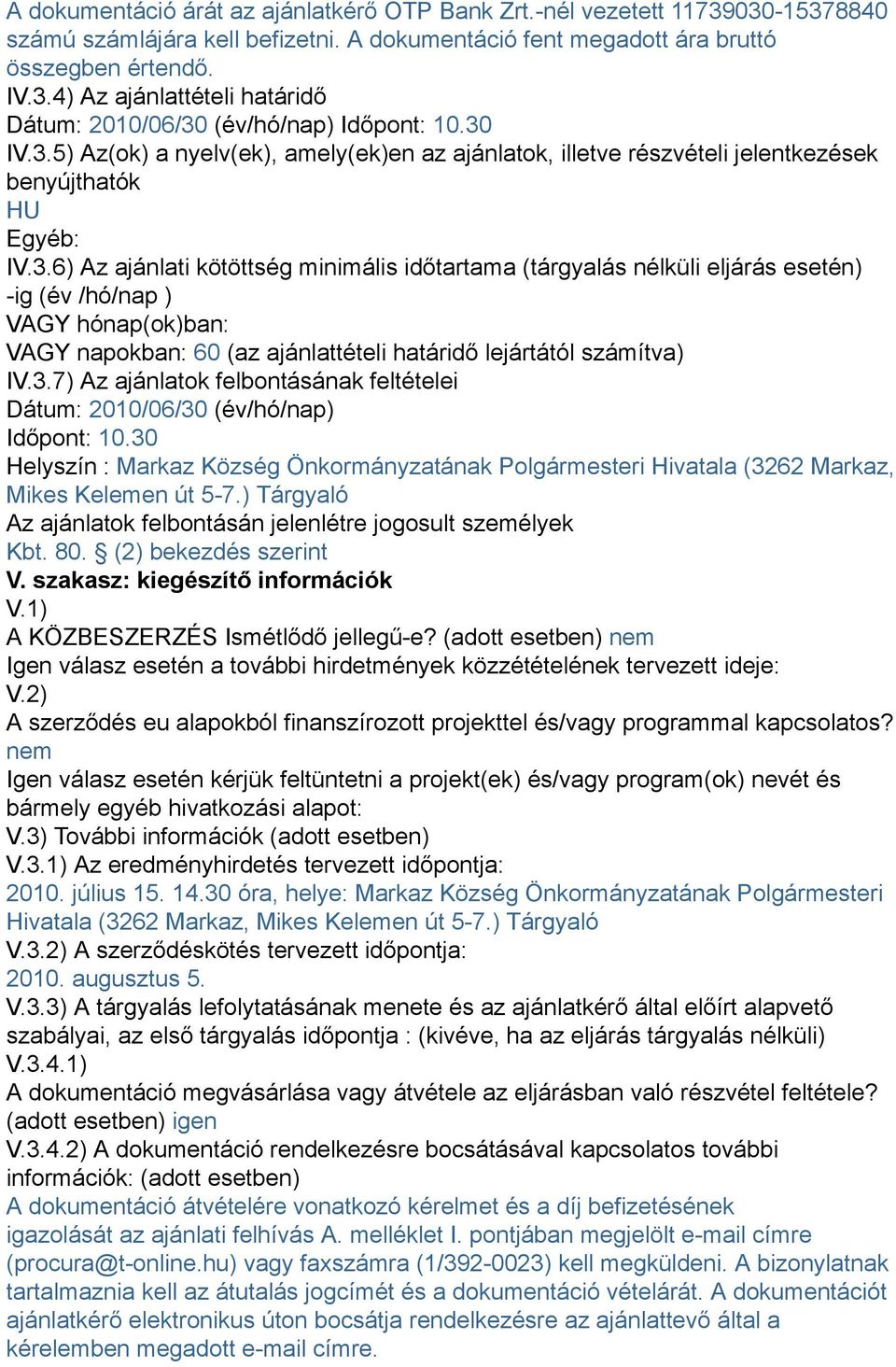 A dokumentáció árát az ajánlatkérő OTP Bank Zrt.-nél vezetett 11739030-15378840 számú számlájára kell befizetni. A dokumentáció fent megadott ára bruttó összegben értendő.
IV.3.4) Az ajánlattételi határidő
Dátum: 2010/06/30 (év/hó/nap) Időpont: 10.30
IV.3.5) Az(ok) a nyelv(ek), amely(ek)en az ajánlatok, illetve részvételi jelentkezések benyújthatók
HU
Egyéb:
IV.3.6) Az ajánlati kötöttség minimális időtartama (tárgyalás nélküli eljárás esetén) -ig (év /hó/nap )
VAGY hónap(ok)ban:
VAGY napokban: 60 (az ajánlattételi határidő lejártától számítva)
IV.3.7) Az ajánlatok felbontásának feltételei
Dátum: 2010/06/30 (év/hó/nap)
Időpont: 10.30
Helyszín : Markaz Község Önkormányzatának Polgármesteri Hivatala (3262 Markaz, Mikes Kelemen út 5-7.) Tárgyaló
Az ajánlatok felbontásán jelenlétre jogosult személyek
Kbt. 80. § (2) bekezdés szerint
V. szakasz: kiegészítő információk
V.1)
A KÖZBESZERZÉS Ismétlődő jellegű-e? (adott esetben) nem
Igen válasz esetén a további hirdetmények közzétételének tervezett ideje:
V.2)
A szerződés eu alapokból finanszírozott projekttel és/vagy programmal kapcsolatos? nem
Igen válasz esetén kérjük feltüntetni a projekt(ek) és/vagy program(ok) nevét és bármely egyéb hivatkozási alapot:
V.3) További információk (adott esetben)
V.3.1) Az eredményhirdetés tervezett időpontja:
2010. július 15. 14.30 óra, helye: Markaz Község Önkormányzatának Polgármesteri Hivatala (3262 Markaz, Mikes Kelemen út 5-7.) Tárgyaló
V.3.2) A szerződéskötés tervezett időpontja:
2010. augusztus 5.
V.3.3) A tárgyalás lefolytatásának menete és az ajánlatkérő által előírt alapvető szabályai, az első tárgyalás időpontja : (kivéve, ha az eljárás tárgyalás nélküli)
V.3.4.1)
A dokumentáció megvásárlása vagy átvétele az eljárásban való részvétel feltétele? (adott esetben) igen
V.3.4.2) A dokumentáció rendelkezésre bocsátásával kapcsolatos további információk: (adott esetben)
A dokumentáció átvételére vonatkozó kérelmet és a díj befizetésének igazolását az ajánlati felhívás A. melléklet I. pontjában megjelölt e-mail címre (procura@t-online.hu) vagy faxszámra (1/392-0023) kell megküldeni. A bizonylatnak tartalmaznia kell az átutalás jogcímét és a dokumentáció vételárát. A dokumentációt ajánlatkérő elektronikus úton bocsátja rendelkezésre az ajánlattevő által a kérelemben megadott e-mail címre.